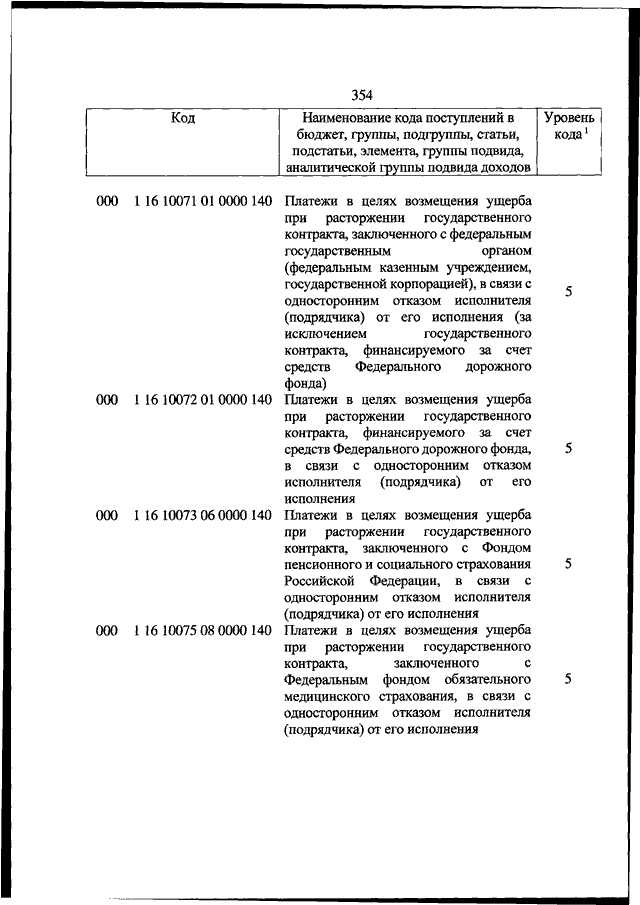 354

| Код | Наименование кода поступлений в бюджет, группы, подгруппы, статьи, подстатьи, элемента, группы подвида, аналитической группы подвида доходов | Уровень кода $^1$ |
|---|---|---|
| 000 1 16 10071 01 0000 140 | Платежи в целях возмещения ущерба при расторжении государственного контракта, заключенного с федеральным государственным органом (федеральным казенным учреждением, государственной корпорацией), в связи с односторонним отказом исполнителя (подрядчика) от его исполнения (за исключением государственного контракта, финансируемого за счет средств Федерального дорожного фонда) | 5 |
| 000 1 16 10072 01 0000 140 | Платежи в целях возмещения ущерба при расторжении государственного контракта, финансируемого за счет средств Федерального дорожного фонда, в связи с односторонним отказом исполнителя (подрядчика) от его исполнения | 5 |
| 000 1 16 10073 06 0000 140 | Платежи в целях возмещения ущерба при расторжении государственного контракта, заключенного с Фондом пенсионного и социального страхования Российской Федерации, в связи с односторонним отказом исполнителя (подрядчика) от его исполнения | 5 |
| 000 1 16 10075 08 0000 140 | Платежи в целях возмещения ущерба при расторжении государственного контракта, заключенного с Федеральным фондом обязательного медицинского страхования, в связи с односторонним отказом исполнителя (подрядчика) от его исполнения | 5 |